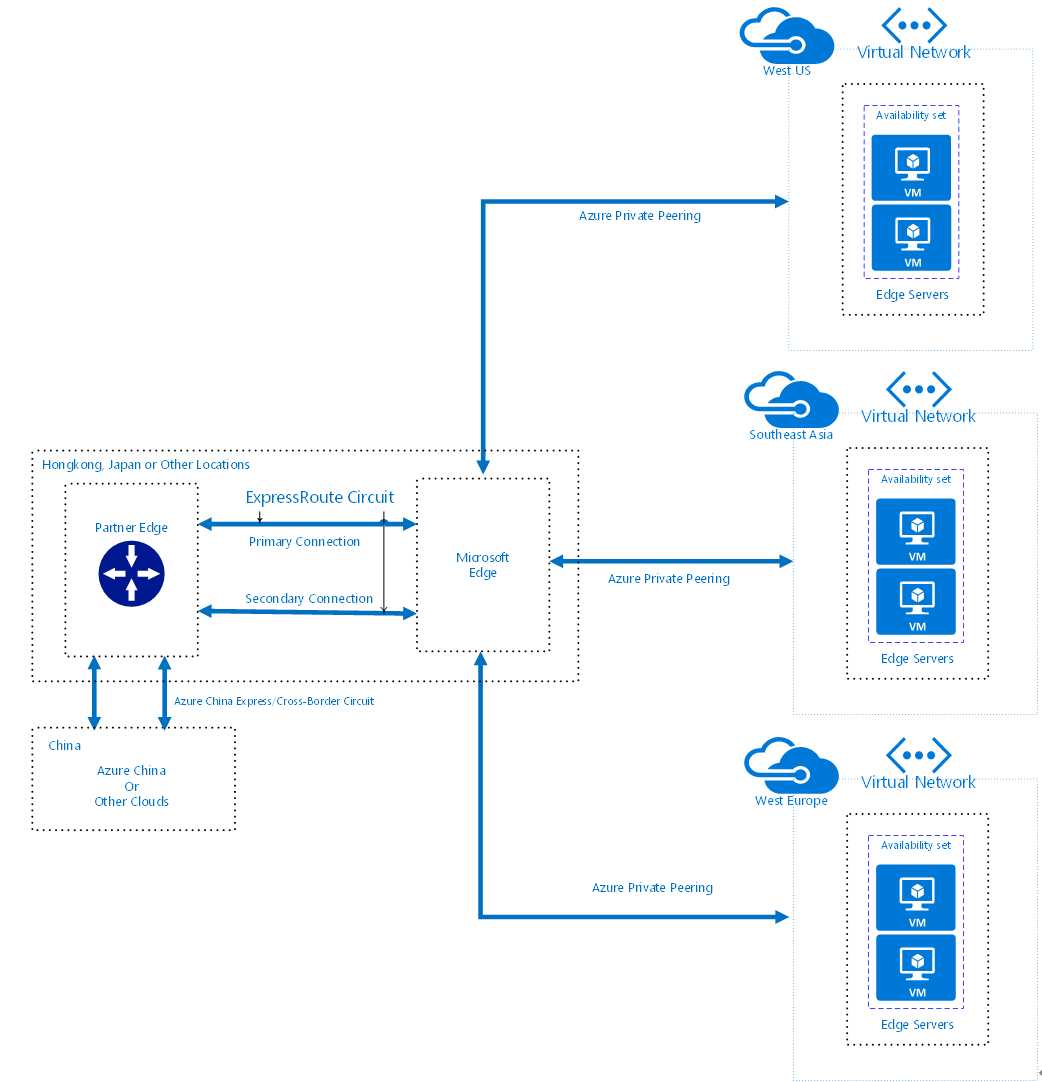 West US
Virtual Network
Availability set
VM
VM
Edge Servers
Azure Private Peering

Southeast Asia
Virtual Network
Availability set
VM
VM
Edge Servers

Hongkong, Japan or Other Locations
Partner Edge
ExpressRoute Circuit
Primary Connection
Secondary Connection
Microsoft Edge
Azure Private Peering
Azure China Express/Cross-Border Circuit

China
Azure China
Or
Other Clouds

West Europe
Virtual Network
Availability set
VM
VM
Edge Servers
Azure Private Peering